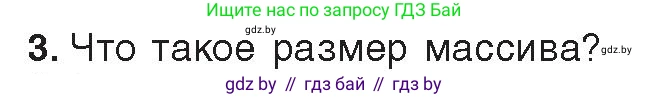 Ищите нас по запросу ГДЗ Бай

gdz.by

3. Что такое размер массива? gdz.by

gdz by // гдз бай // гдз by